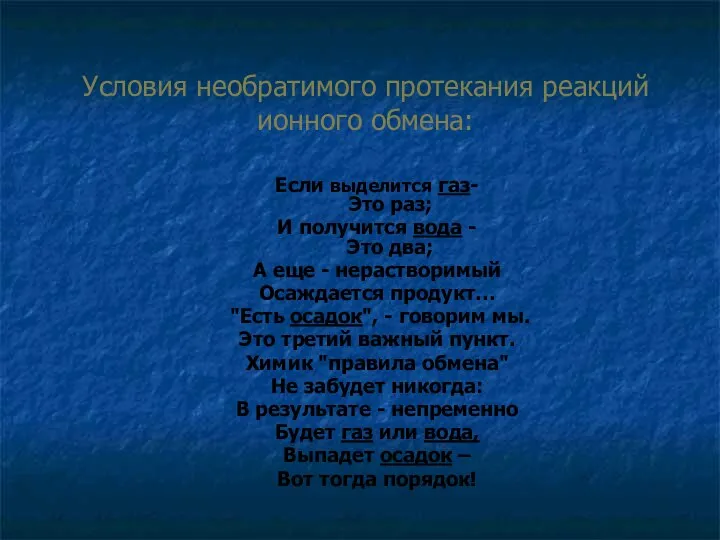 Условия необратимого протекания реакций ионного обмена:

Если выделится газ-
Это раз;
И получится вода -
Это два;
А еще - нерастворимый
Осаждается продукт...
"Есть осадок", - говорим мы.
Это третий важный пункт.
Химик "правила обмена"
Не забудет никогда:
В результате - непременно
Будет газ или вода,
Выпадет осадок –
Вот тогда порядок!